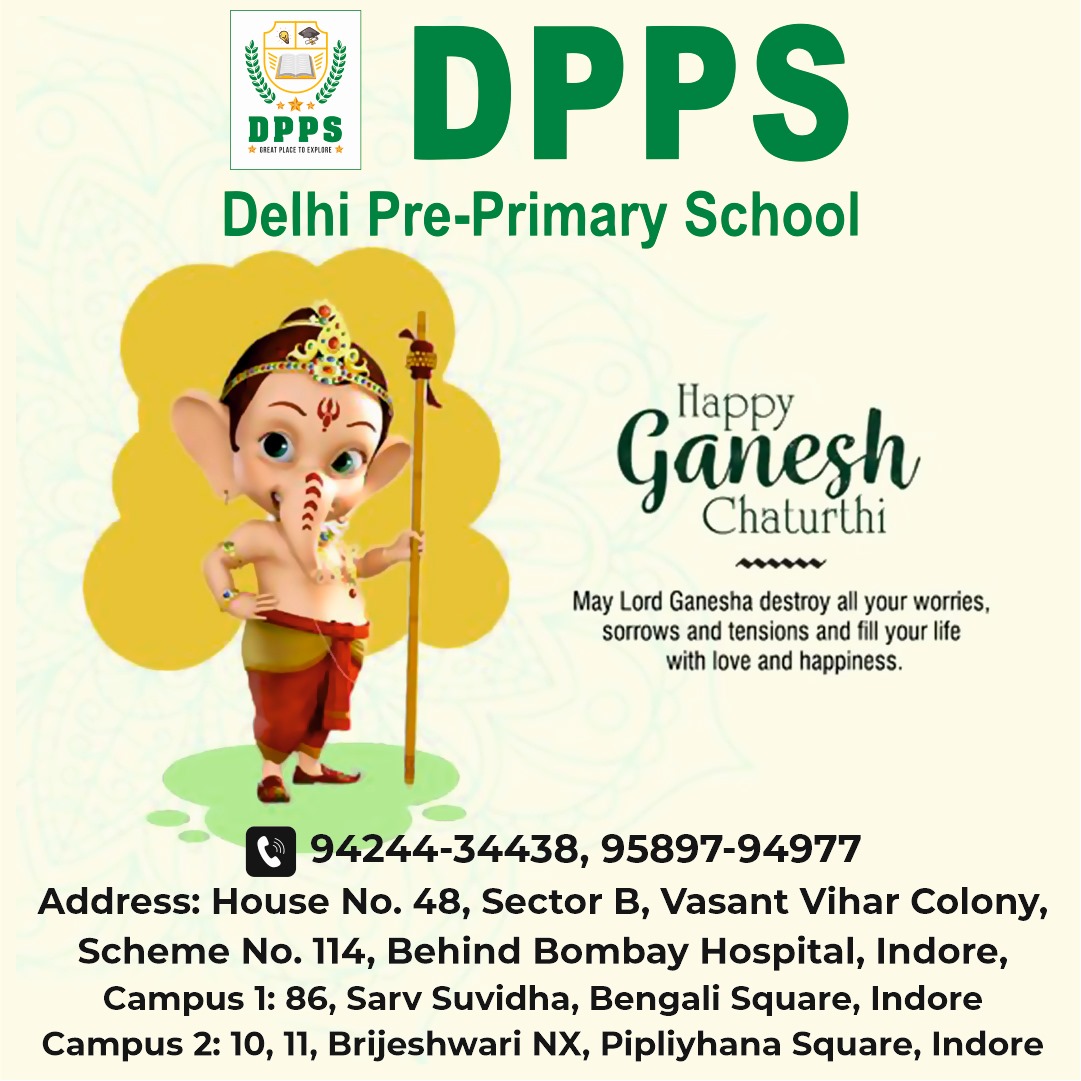 DPPS
GREAT PLACE TO EXPLORE

DPPS
Delhi Pre-Primary School

Happy
Ganesh
Chaturthi

May Lord Ganesha destroy all your worries, sorrows and tensions and fill your life with love and happiness.

94244-34438, 95897-94977
Address: House No. 48, Sector B, Vasant Vihar Colony, Scheme No. 114, Behind Bombay Hospital, Indore,
Campus 1: 86, Sarv Suvidha, Bengali Square, Indore
Campus 2: 10, 11, Brijeshwari NX, Pipliyhana Square, Indore